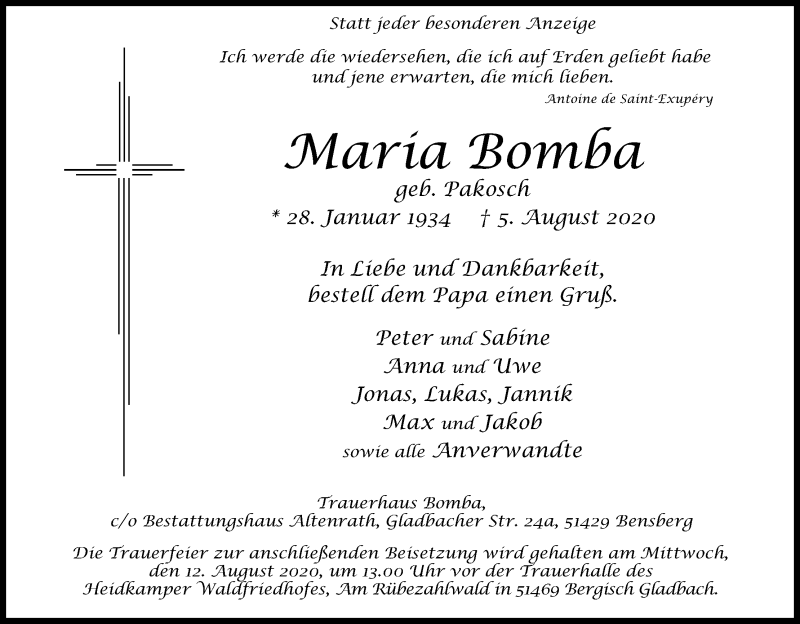 Statt jeder besonderen Anzeige

Ich werde die wiedersehen, die ich auf Erden geliebt habe und jene erwarten, die mich lieben.

Antoine de Saint-Exupéry

Maria Bomba

geb. Pakosch

* 28. Januar 1934 † 5. August 2020

In Liebe und Dankbarkeit, bestell dem Papa einen Gruß.

Peter und Sabine
Anna und Uwe
Jonas, Lukas, Jannik
Max und Jakob
sowie alle Anverwandte

Trauerhaus Bomba, c/o Bestattungshaus Altenrath, Gladbacher Str. 24a, 51429 Bensberg

Die Trauerfeier zur anschließenden Beisetzung wird gehalten am Mittwoch, den 12. August 2020, um 13.00 Uhr vor der Trauerhalle des Heidkamper Waldfriedhofes, Am Rübezahlwald in 51469 Bergisch Gladbach.